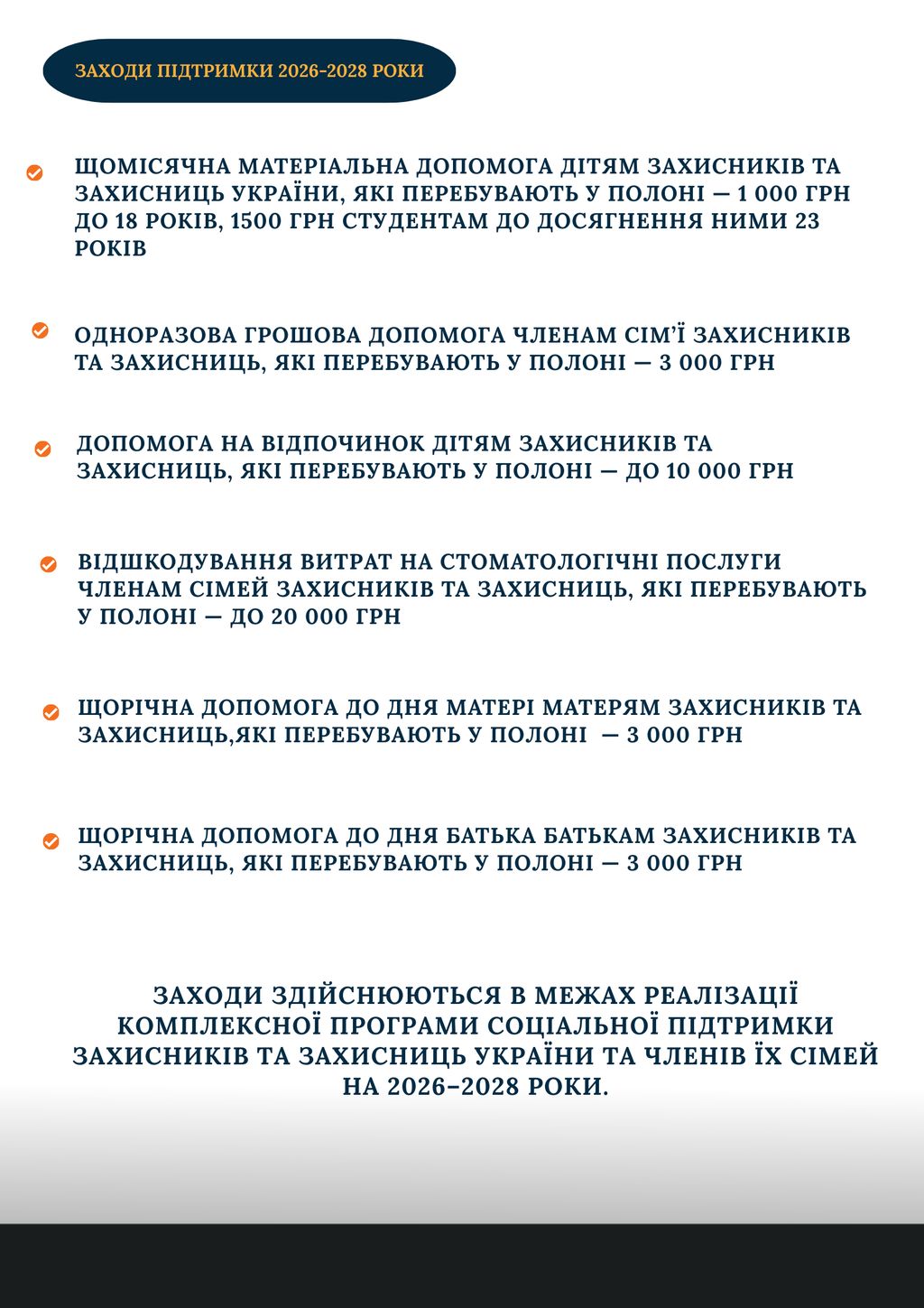 ЗАХОДИ ПІДТРИМКИ 2026-2028 РОКИ

ЩОМІСЯЧНА МАТЕРІАЛЬНА ДОПОМОГА ДІТЯМ ЗАХИСНИКІВ ТА ЗАХИСНИЦЬ УКРАЇНИ, ЯКІ ПЕРЕБУВАЮТЬ У ПОЛОНІ — 1 000 ГРН ДО 18 РОКІВ, 1500 ГРН СТУДЕНТАМ ДО ДОСЯГНЕННЯ НИМИ 23 РОКІВ

ОДНОРАЗОВА ГРОШОВА ДОПОМОГА ЧЛЕНАМ СІМ'Ї ЗАХИСНИКІВ ТА ЗАХИСНИЦЬ, ЯКІ ПЕРЕБУВАЮТЬ У ПОЛОНІ — 3 000 ГРН

ДОПОМОГА НА ВІДПОЧИНОК ДІТЯМ ЗАХИСНИКІВ ТА ЗАХИСНИЦЬ, ЯКІ ПЕРЕБУВАЮТЬ У ПОЛОНІ — ДО 10 000 ГРН

ВІДШКОДУВАННЯ ВИТРАТ НА СТОМАТОЛОГІЧНІ ПОСЛУГИ ЧЛЕНАМ СІМЕЙ ЗАХИСНИКІВ ТА ЗАХИСНИЦЬ, ЯКІ ПЕРЕБУВАЮТЬ У ПОЛОНІ — ДО 20 000 ГРН

ЩОРІЧНА ДОПОМОГА ДО ДНЯ МАТЕРІ МАТЕРЯМ ЗАХИСНИКІВ ТА ЗАХИСНИЦЬ,ЯКІ ПЕРЕБУВАЮТЬ У ПОЛОНІ — 3 000 ГРН

ЩОРІЧНА ДОПОМОГА ДО ДНЯ БАТЬКА БАТЬКАМ ЗАХИСНИКІВ ТА ЗАХИСНИЦЬ, ЯКІ ПЕРЕБУВАЮТЬ У ПОЛОНІ — 3 000 ГРН

ЗАХОДИ ЗДІЙСНЮЮТЬСЯ В МЕЖАХ РЕАЛІЗАЦІЇ КОМПЛЕКСНОЇ ПРОГРАМИ СОЦІАЛЬНОЇ ПІДТРИМКИ ЗАХИСНИКІВ ТА ЗАХИСНИЦЬ УКРАЇНИ ТА ЧЛЕНІВ ЇХ СІМЕЙ НА 2026–2028 РОКИ.